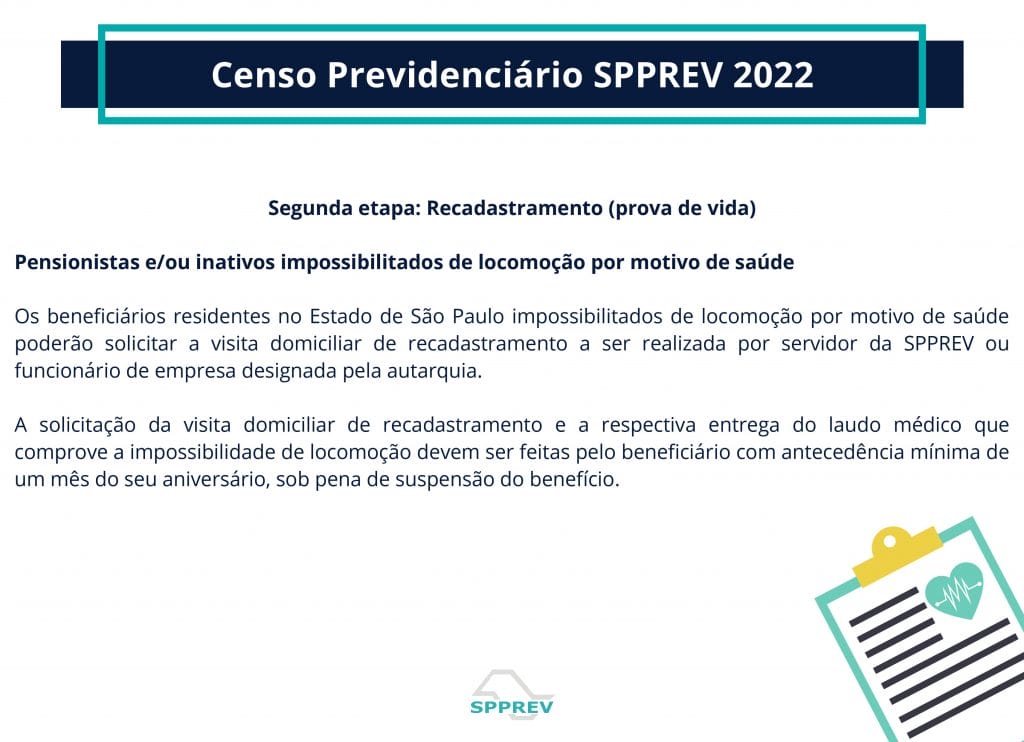 Censo Previdenciário SPPREV 2022

Segunda etapa: Recadastramento (prova de vida)

Pensionistas e/ou inativos impossibilitados de locomoção por motivo de saúde

Os beneficiários residentes no Estado de São Paulo impossibilitados de locomoção por motivo de saúde poderão solicitar a visita domiciliar de recadastramento a ser realizada por servidor da SPPREV ou funcionário de empresa designada pela autarquia.

A solicitação da visita domiciliar de recadastramento e a respectiva entrega do laudo médico que comprove a impossibilidade de locomoção devem ser feitas pelo beneficiário com antecedência mínima de um mês do seu aniversário, sob pena de suspensão do benefício.

SPPREV